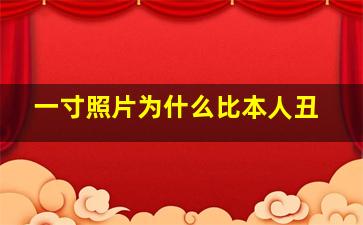 一寸照片为什么比本人丑